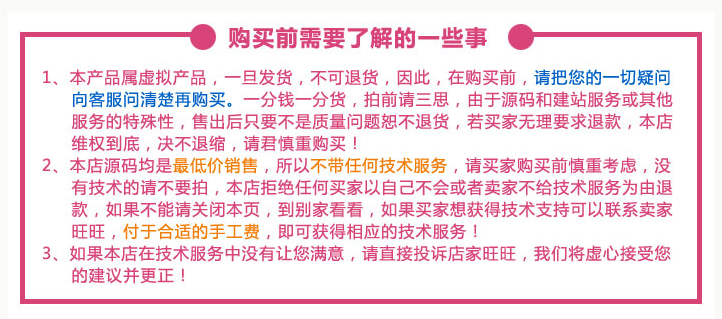 购买前需要了解的一些事

1、本产品属虚拟产品，一旦发货，不可退货，因此，在购买前，请把您的一切疑问向客服问清楚再购买。一分钱一分货，拍前请三思，由于源码和建站服务或其他服务的特殊性，售出后只要不是质量问题恕不退货，若买家无理要求退款，本店维权到底，决不退缩，请君慎重购买！

2、本店源码均是最低价销售，所以不带任何技术服务，请买家购买前慎重考虑，没有技术的请不要拍，本店拒绝任何买家以自己不会或者卖家不给技术服务为由退款，如果不能请关闭本页，到别家看看，如果买家想获得技术支持可以联系卖家旺旺，付于合适的手工费，即可获得相应的技术服务！

3、如果本店在技术服务中没有让您满意，请直接投诉店家旺旺，我们将虚心接受您的建议并更正！